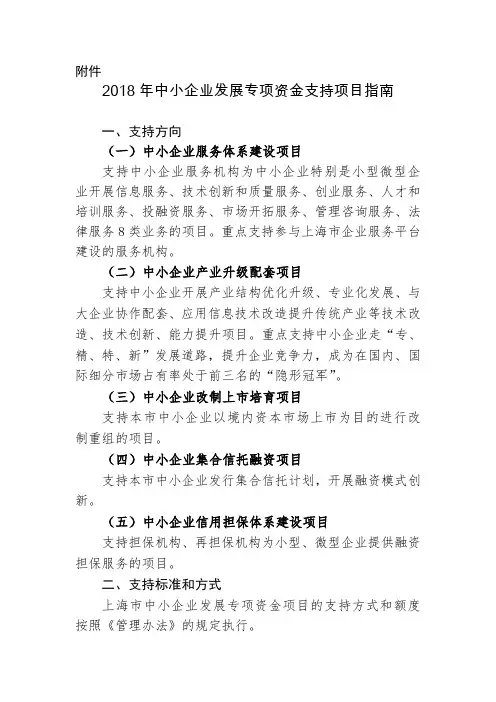 附件

2018 年中小企业发展专项资金支持项目指南

一、支持方向

（一）中小企业服务体系建设项目

支持中小企业服务机构为中小企业特别是小型微型企业开展信息服务、技术创新和质量服务、创业服务、人才和培训服务、投融资服务、市场开拓服务、管理咨询服务、法律服务 8 类业务的项目。重点支持参与上海市企业服务平台建设的服务机构。

（二）中小企业产业升级配套项目

支持中小企业开展产业结构优化升级、专业化发展、与大企业协作配套、应用信息技术改造提升传统产业等技术改造、技术创新、能力提升项目。重点支持中小企业走“专、精、特、新”发展道路，提升企业竞争力，成为在国内、国际细分市场占有率处于前三名的“隐形冠军”。

（三）中小企业改制上市培育项目

支持本市中小企业以境内资本市场上市为目的进行改制重组的项目。

（四）中小企业集合信托融资项目

支持本市中小企业发行集合信托计划，开展融资模式创新。

（五）中小企业信用担保体系建设项目

支持担保机构、再担保机构为小型、微型企业提供融资担保服务的项目。

二、支持标准和方式

上海市中小企业发展专项资金项目的支持方式和额度按照《管理办法》的规定执行。